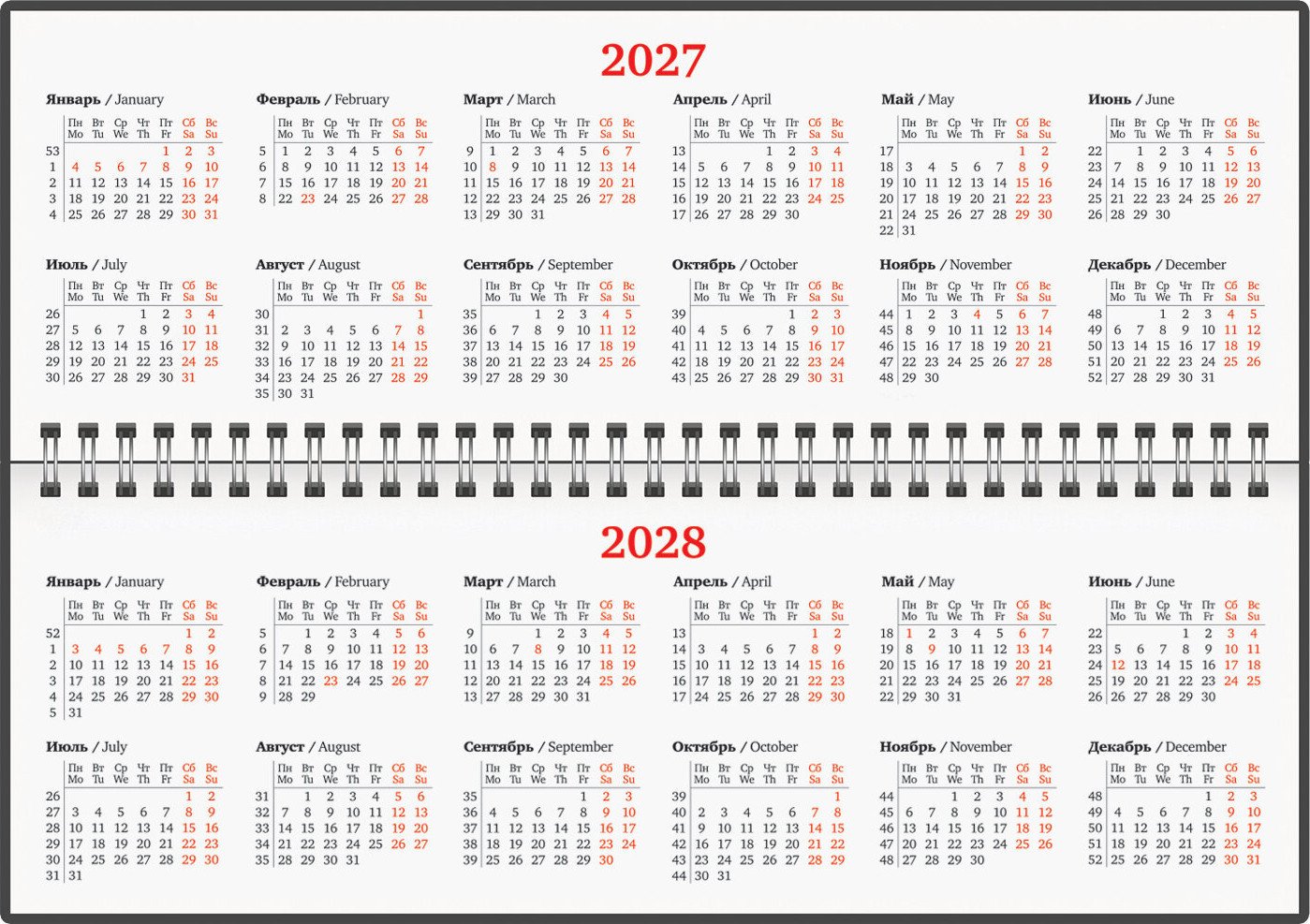 2027

Январь / January
| | Пн Mo | Вт Tu | Ср We | Чт Th | Пт Fr | Сб Sa | Вс Su |
|---|---|---|---|---|---|---|---|
| 53 | | | | | 1 | 2 | 3 |
| 1 | 4 | 5 | 6 | 7 | 8 | 9 | 10 |
| 2 | 11 | 12 | 13 | 14 | 15 | 16 | 17 |
| 3 | 18 | 19 | 20 | 21 | 22 | 23 | 24 |
| 4 | 25 | 26 | 27 | 28 | 29 | 30 | 31 |

Февраль / February
| | Пн Mo | Вт Tu | Ср We | Чт Th | Пт Fr | Сб Sa | Вс Su |
|---|---|---|---|---|---|---|---|
| 5 | 1 | 2 | 3 | 4 | 5 | 6 | 7 |
| 6 | 8 | 9 | 10 | 11 | 12 | 13 | 14 |
| 7 | 15 | 16 | 17 | 18 | 19 | 20 | 21 |
| 8 | 22 | 23 | 24 | 25 | 26 | 27 | 28 |

Март / March
| | Пн Mo | Вт Tu | Ср We | Чт Th | Пт Fr | Сб Sa | Вс Su |
|---|---|---|---|---|---|---|---|
| 9 | 1 | 2 | 3 | 4 | 5 | 6 | 7 |
| 10 | 8 | 9 | 10 | 11 | 12 | 13 | 14 |
| 11 | 15 | 16 | 17 | 18 | 19 | 20 | 21 |
| 12 | 22 | 23 | 24 | 25 | 26 | 27 | 28 |
| 13 | 29 | 30 | 31 | | | | |

Апрель / April
| | Пн Mo | Вт Tu | Ср We | Чт Th | Пт Fr | Сб Sa | Вс Su |
|---|---|---|---|---|---|---|---|
| 13 | | | | 1 | 2 | 3 | 4 |
| 14 | 5 | 6 | 7 | 8 | 9 | 10 | 11 |
| 15 | 12 | 13 | 14 | 15 | 16 | 17 | 18 |
| 16 | 19 | 20 | 21 | 22 | 23 | 24 | 25 |
| 17 | 26 | 27 | 28 | 29 | 30 | | |

Май / May
| | Пн Mo | Вт Tu | Ср We | Чт Th | Пт Fr | Сб Sa | Вс Su |
|---|---|---|---|---|---|---|---|
| 17 | | | | | | 1 | 2 |
| 18 | 3 | 4 | 5 | 6 | 7 | 8 | 9 |
| 19 | 10 | 11 | 12 | 13 | 14 | 15 | 16 |
| 20 | 17 | 18 | 19 | 20 | 21 | 22 | 23 |
| 21 | 24 | 25 | 26 | 27 | 28 | 29 | 30 |
| 22 | 31 | | | | | | |

Июнь / June
| | Пн Mo | Вт Tu | Ср We | Чт Th | Пт Fr | Сб Sa | Вс Su |
|---|---|---|---|---|---|---|---|
| 22 | | 1 | 2 | 3 | 4 | 5 | 6 |
| 23 | 7 | 8 | 9 | 10 | 11 | 12 | 13 |
| 24 | 14 | 15 | 16 | 17 | 18 | 19 | 20 |
| 25 | 21 | 22 | 23 | 24 | 25 | 26 | 27 |
| 26 | 28 | 29 | 30 | | | | |

Июль / July
| | Пн Mo | Вт Tu | Ср We | Чт Th | Пт Fr | Сб Sa | Вс Su |
|---|---|---|---|---|---|---|---|
| 26 | | | | 1 | 2 | 3 | 4 |
| 27 | 5 | 6 | 7 | 8 | 9 | 10 | 11 |
| 28 | 12 | 13 | 14 | 15 | 16 | 17 | 18 |
| 29 | 19 | 20 | 21 | 22 | 23 | 24 | 25 |
| 30 | 26 | 27 | 28 | 29 | 30 | 31 | |

Август / August
| | Пн Mo | Вт Tu | Ср We | Чт Th | Пт Fr | Сб Sa | Вс Su |
|---|---|---|---|---|---|---|---|
| 30 | | | | | | | 1 |
| 31 | 2 | 3 | 4 | 5 | 6 | 7 | 8 |
| 32 | 9 | 10 | 11 | 12 | 13 | 14 | 15 |
| 33 | 16 | 17 | 18 | 19 | 20 | 21 | 22 |
| 34 | 23 | 24 | 25 | 26 | 27 | 28 | 29 |
| 35 | 30 | 31 | | | | | |

Сентябрь / September
| | Пн Mo | Вт Tu | Ср We | Чт Th | Пт Fr | Сб Sa | Вс Su |
|---|---|---|---|---|---|---|---|
| 35 | | | 1 | 2 | 3 | 4 | 5 |
| 36 | 6 | 7 | 8 | 9 | 10 | 11 | 12 |
| 37 | 13 | 14 | 15 | 16 | 17 | 18 | 19 |
| 38 | 20 | 21 | 22 | 23 | 24 | 25 | 26 |
| 39 | 27 | 28 | 29 | 30 | | | |

Октябрь / October
| | Пн Mo | Вт Tu | Ср We | Чт Th | Пт Fr | Сб Sa | Вс Su |
|---|---|---|---|---|---|---|---|
| 39 | | | | | 1 | 2 | 3 |
| 40 | 4 | 5 | 6 | 7 | 8 | 9 | 10 |
| 41 | 11 | 12 | 13 | 14 | 15 | 16 | 17 |
| 42 | 18 | 19 | 20 | 21 | 22 | 23 | 24 |
| 43 | 25 | 26 | 27 | 28 | 29 | 30 | 31 |

Ноябрь / November
| | Пн Mo | Вт Tu | Ср We | Чт Th | Пт Fr | Сб Sa | Вс Su |
|---|---|---|---|---|---|---|---|
| 44 | 1 | 2 | 3 | 4 | 5 | 6 | 7 |
| 45 | 8 | 9 | 10 | 11 | 12 | 13 | 14 |
| 46 | 15 | 16 | 17 | 18 | 19 | 20 | 21 |
| 47 | 22 | 23 | 24 | 25 | 26 | 27 | 28 |
| 48 | 29 | 30 | | | | | |

Декабрь / December
| | Пн Mo | Вт Tu | Ср We | Чт Th | Пт Fr | Сб Sa | Вс Su |
|---|---|---|---|---|---|---|---|
| 48 | | | 1 | 2 | 3 | 4 | 5 |
| 49 | 6 | 7 | 8 | 9 | 10 | 11 | 12 |
| 50 | 13 | 14 | 15 | 16 | 17 | 18 | 19 |
| 51 | 20 | 21 | 22 | 23 | 24 | 25 | 26 |
| 52 | 27 | 28 | 29 | 30 | 31 | | |

2028

Январь / January
| | Пн Mo | Вт Tu | Ср We | Чт Th | Пт Fr | Сб Sa | Вс Su |
|---|---|---|---|---|---|---|---|
| 52 | | | | | | 1 | 2 |
| 1 | 3 | 4 | 5 | 6 | 7 | 8 | 9 |
| 2 | 10 | 11 | 12 | 13 | 14 | 15 | 16 |
| 3 | 17 | 18 | 19 | 20 | 21 | 22 | 23 |
| 4 | 24 | 25 | 26 | 27 | 28 | 29 | 30 |
| 5 | 31 | | | | | | |

Февраль / February
| | Пн Mo | Вт Tu | Ср We | Чт Th | Пт Fr | Сб Sa | Вс Su |
|---|---|---|---|---|---|---|---|
| 5 | | 1 | 2 | 3 | 4 | 5 | 6 |
| 6 | 7 | 8 | 9 | 10 | 11 | 12 | 13 |
| 7 | 14 | 15 | 16 | 17 | 18 | 19 | 20 |
| 8 | 21 | 22 | 23 | 24 | 25 | 26 | 27 |
| 9 | 28 | 29 | | | | | |

Март / March
| | Пн Mo | Вт Tu | Ср We | Чт Th | Пт Fr | Сб Sa | Вс Su |
|---|---|---|---|---|---|---|---|
| 9 | | | 1 | 2 | 3 | 4 | 5 |
| 10 | 6 | 7 | 8 | 9 | 10 | 11 | 12 |
| 11 | 13 | 14 | 15 | 16 | 17 | 18 | 19 |
| 12 | 20 | 21 | 22 | 23 | 24 | 25 | 26 |
| 13 | 27 | 28 | 29 | 30 | 31 | | |

Апрель / April
| | Пн Mo | Вт Tu | Ср We | Чт Th | Пт Fr | Сб Sa | Вс Su |
|---|---|---|---|---|---|---|---|
| 13 | | | | | | 1 | 2 |
| 14 | 3 | 4 | 5 | 6 | 7 | 8 | 9 |
| 15 | 10 | 11 | 12 | 13 | 14 | 15 | 16 |
| 16 | 17 | 18 | 19 | 20 | 21 | 22 | 23 |
| 17 | 24 | 25 | 26 | 27 | 28 | 29 | 30 |

Май / May
| | Пн Mo | Вт Tu | Ср We | Чт Th | Пт Fr | Сб Sa | Вс Su |
|---|---|---|---|---|---|---|---|
| 18 | 1 | 2 | 3 | 4 | 5 | 6 | 7 |
| 19 | 8 | 9 | 10 | 11 | 12 | 13 | 14 |
| 20 | 15 | 16 | 17 | 18 | 19 | 20 | 21 |
| 21 | 22 | 23 | 24 | 25 | 26 | 27 | 28 |
| 22 | 29 | 30 | 31 | | | | |

Июнь / June
| | Пн Mo | Вт Tu | Ср We | Чт Th | Пт Fr | Сб Sa | Вс Su |
|---|---|---|---|---|---|---|---|
| 22 | | | | 1 | 2 | 3 | 4 |
| 23 | 5 | 6 | 7 | 8 | 9 | 10 | 11 |
| 24 | 12 | 13 | 14 | 15 | 16 | 17 | 18 |
| 25 | 19 | 20 | 21 | 22 | 23 | 24 | 25 |
| 26 | 26 | 27 | 28 | 29 | 30 | | |

Июль / July
| | Пн Mo | Вт Tu | Ср We | Чт Th | Пт Fr | Сб Sa | Вс Su |
|---|---|---|---|---|---|---|---|
| 26 | | | | | | 1 | 2 |
| 27 | 3 | 4 | 5 | 6 | 7 | 8 | 9 |
| 28 | 10 | 11 | 12 | 13 | 14 | 15 | 16 |
| 29 | 17 | 18 | 19 | 20 | 21 | 22 | 23 |
| 30 | 24 | 25 | 26 | 27 | 28 | 29 | 30 |
| 31 | 31 | | | | | | |

Август / August
| | Пн Mo | Вт Tu | Ср We | Чт Th | Пт Fr | Сб Sa | Вс Su |
|---|---|---|---|---|---|---|---|
| 31 | | 1 | 2 | 3 | 4 | 5 | 6 |
| 32 | 7 | 8 | 9 | 10 | 11 | 12 | 13 |
| 33 | 14 | 15 | 16 | 17 | 18 | 19 | 20 |
| 34 | 21 | 22 | 23 | 24 | 25 | 26 | 27 |
| 35 | 28 | 29 | 30 | 31 | | | |

Сентябрь / September
| | Пн Mo | Вт Tu | Ср We | Чт Th | Пт Fr | Сб Sa | Вс Su |
|---|---|---|---|---|---|---|---|
| 35 | | | | | 1 | 2 | 3 |
| 36 | 4 | 5 | 6 | 7 | 8 | 9 | 10 |
| 37 | 11 | 12 | 13 | 14 | 15 | 16 | 17 |
| 38 | 18 | 19 | 20 | 21 | 22 | 23 | 24 |
| 39 | 25 | 26 | 27 | 28 | 29 | 30 | |

Октябрь / October
| | Пн Mo | Вт Tu | Ср We | Чт Th | Пт Fr | Сб Sa | Вс Su |
|---|---|---|---|---|---|---|---|
| 39 | | | | | | | 1 |
| 40 | 2 | 3 | 4 | 5 | 6 | 7 | 8 |
| 41 | 9 | 10 | 11 | 12 | 13 | 14 | 15 |
| 42 | 16 | 17 | 18 | 19 | 20 | 21 | 22 |
| 43 | 23 | 24 | 25 | 26 | 27 | 28 | 29 |
| 44 | 30 | 31 | | | | | |

Ноябрь / November
| | Пн Mo | Вт Tu | Ср We | Чт Th | Пт Fr | Сб Sa | Вс Su |
|---|---|---|---|---|---|---|---|
| 44 | | | 1 | 2 | 3 | 4 | 5 |
| 45 | 6 | 7 | 8 | 9 | 10 | 11 | 12 |
| 46 | 13 | 14 | 15 | 16 | 17 | 18 | 19 |
| 47 | 20 | 21 | 22 | 23 | 24 | 25 | 26 |
| 48 | 27 | 28 | 29 | 30 | | | |

Декабрь / December
| | Пн Mo | Вт Tu | Ср We | Чт Th | Пт Fr | Сб Sa | Вс Su |
|---|---|---|---|---|---|---|---|
| 48 | | | | | 1 | 2 | 3 |
| 49 | 4 | 5 | 6 | 7 | 8 | 9 | 10 |
| 50 | 11 | 12 | 13 | 14 | 15 | 16 | 17 |
| 51 | 18 | 19 | 20 | 21 | 22 | 23 | 24 |
| 52 | 25 | 26 | 27 | 28 | 29 | 30 | 31 |